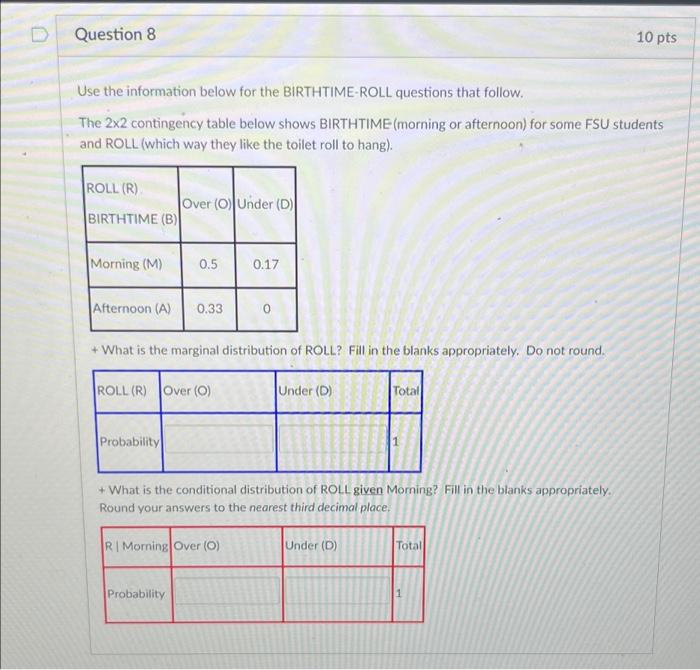 Question 8

10 pts

Use the information below for the BIRTHTIME-ROLL questions that follow.

The 2x2 contingency table below shows BIRTHTIME (morning or afternoon) for some FSU students and ROLL (which way they like the toilet roll to hang).

| ROLL (R) BIRTHTIME (B) | Over (O) | Under (D) |
|---|---|---|
| Morning (M) | 0.5 | 0.17 |
| Afternoon (A) | 0.33 | 0 |

+ What is the marginal distribution of ROLL? Fill in the blanks appropriately. Do not round.

| ROLL (R) | Over (O) | Under (D) | Total |
|---|---|---|---|
| Probability | | | 1 |

+ What is the conditional distribution of ROLL given Morning? Fill in the blanks appropriately. Round your answers to the nearest third decimal place.

| R \| Morning | Over (O) | Under (D) | Total |
|---|---|---|---|
| Probability | | | 1 |